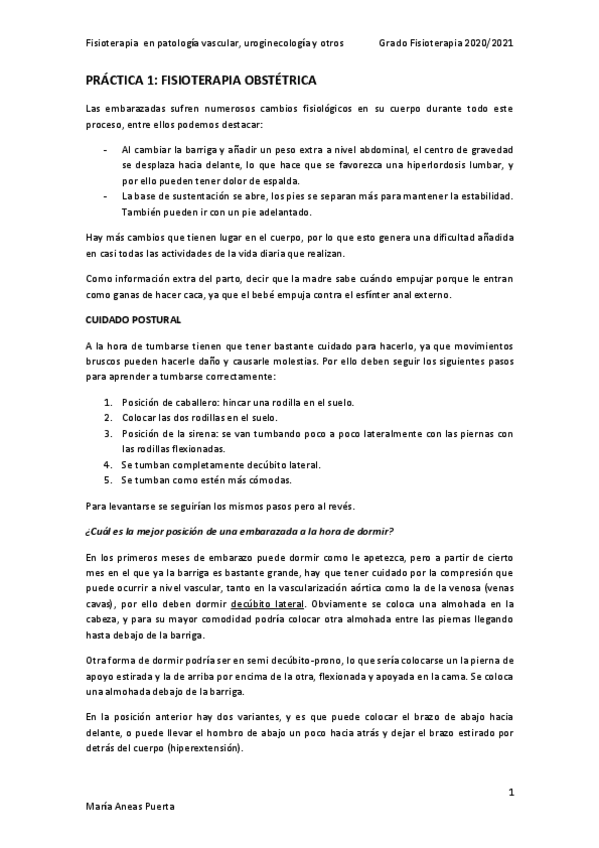 Fisioterapia en patología vascular, uroginecología y otros	Grado Fisioterapia 2020/2021

PRÁCTICA 1: FISIOTERAPIA OBSTÉTRICA

Las embarazadas sufren numerosos cambios fisiológicos en su cuerpo durante todo este proceso, entre ellos podemos destacar:

- Al cambiar la barriga y añadir un peso extra a nivel abdominal, el centro de gravedad se desplaza hacia delante, lo que hace que se favorezca una hiperlordosis lumbar, y por ello pueden tener dolor de espalda.
- La base de sustentación se abre, los pies se separan más para mantener la estabilidad. También pueden ir con un pie adelantado.

Hay más cambios que tienen lugar en el cuerpo, por lo que esto genera una dificultad añadida en casi todas las actividades de la vida diaria que realizan.

Como información extra del parto, decir que la madre sabe cuándo empujar porque le entran como ganas de hacer caca, ya que el bebé empuja contra el esfínter anal externo.

CUIDADO POSTURAL

A la hora de tumbarse tienen que tener bastante cuidado para hacerlo, ya que movimientos bruscos pueden hacerle daño y causarle molestias. Por ello deben seguir los siguientes pasos para aprender a tumbarse correctamente:

1. Posición de caballero: hincar una rodilla en el suelo.
2. Colocar las dos rodillas en el suelo.
3. Posición de la sirena: se van tumbando poco a poco lateralmente con las piernas con las rodillas flexionadas.
4. Se tumban completamente decúbito lateral.
5. Se tumban como estén más cómodas.

Para levantarse se seguirían los mismos pasos pero al revés.

¿Cuál es la mejor posición de una embarazada a la hora de dormir?

En los primeros meses de embarazo puede dormir como le apetezca, pero a partir de cierto mes en el que ya la barriga es bastante grande, hay que tener cuidado por la compresión que puede ocurrir a nivel vascular, tanto en la vascularización aórtica como la de la venosa (venas cavas), por ello deben dormir decúbito lateral. Obviamente se coloca una almohada en la cabeza, y para su mayor comodidad podría colocar otra almohada entre las piernas llegando hasta debajo de la barriga.

Otra forma de dormir podría ser en semi decúbito-prono, lo que sería colocarse un la pierna de apoyo estirada y la de arriba por encima de la otra, flexionada y apoyada en la cama. Se coloca una almohada debajo de la barriga.

En la posición anterior hay dos variantes, y es que puede colocar el brazo de abajo hacia delante, o puede llevar el hombro de abajo un poco hacia atrás y dejar el brazo estirado por detrás del cuerpo (hiperextensión).

1

María Aneas Puerta